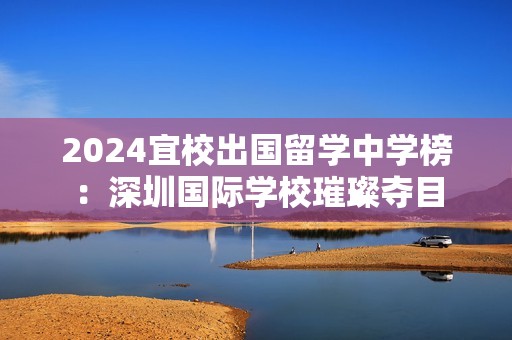 2024宜校出国留学中学榜：深圳国际学校璀璨夺目